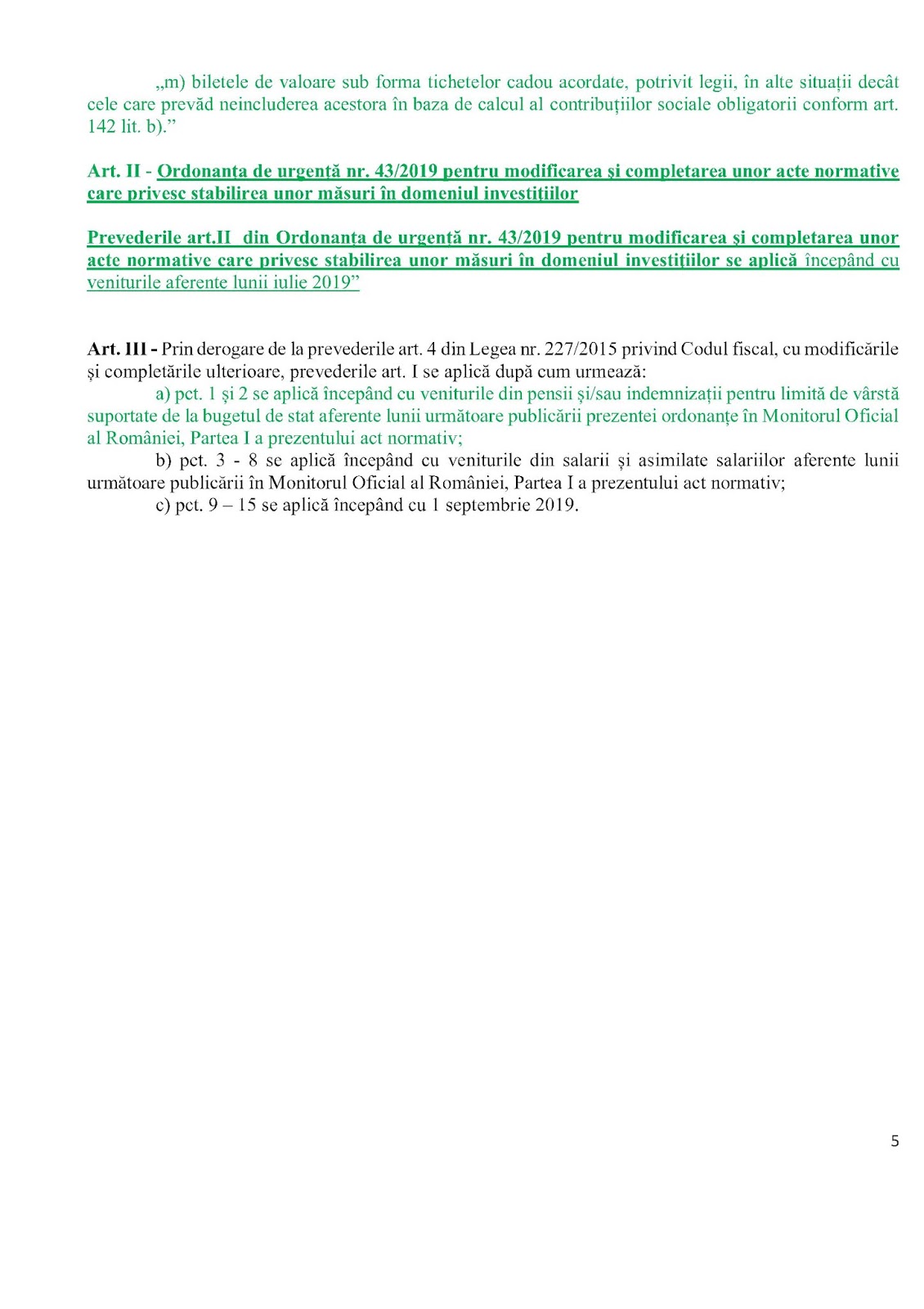 „m) biletele de valoare sub forma tichetelor cadou acordate, potrivit legii, în alte situații decât cele care prevăd neincluderea acestora în baza de calcul al contribuțiilor sociale obligatorii conform art. 142 lit. b).”

Art. II - Ordonanța de urgență nr. 43/2019 pentru modificarea și completarea unor acte normative care privesc stabilirea unor măsuri în domeniul investițiilor

Prevederile art.II din Ordonanța de urgență nr. 43/2019 pentru modificarea și completarea unor acte normative care privesc stabilirea unor măsuri în domeniul investițiilor se aplică începând cu veniturile aferente lunii iulie 2019”

Art. III - Prin derogare de la prevederile art. 4 din Legea nr. 227/2015 privind Codul fiscal, cu modificările și completările ulterioare, prevederile art. I se aplică după cum urmează:

a) pct. 1 și 2 se aplică începând cu veniturile din pensii și/sau indemnizații pentru limită de vârstă suportate de la bugetul de stat aferente lunii următoare publicării prezentei ordonanțe în Monitorul Oficial al României, Partea I a prezentului act normativ;

b) pct. 3 - 8 se aplică începând cu veniturile din salarii și asimilate salariilor aferente lunii următoare publicării în Monitorul Oficial al României, Partea I a prezentului act normativ;

c) pct. 9 – 15 se aplică începând cu 1 septembrie 2019.

5